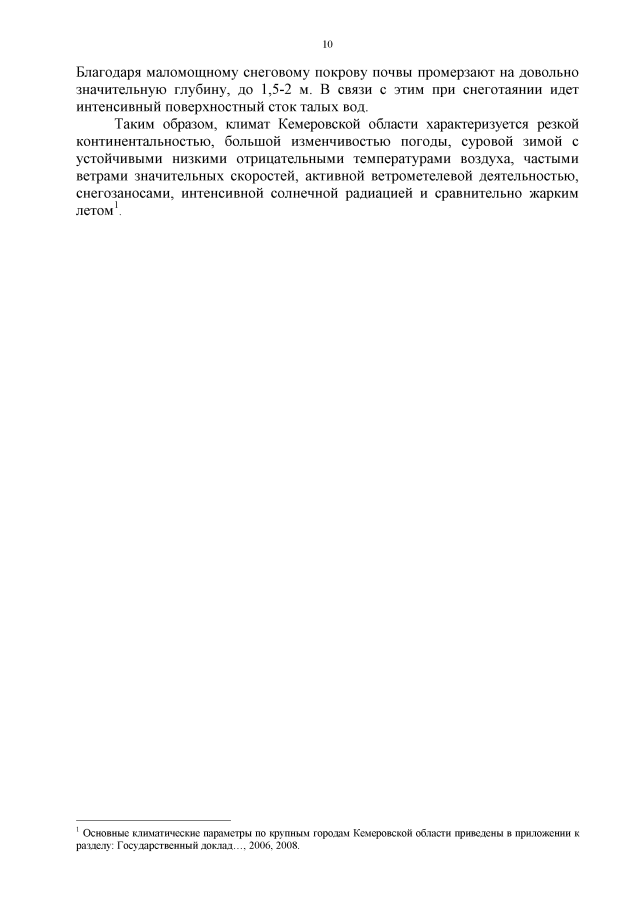 10

Благодаря маломощному снеговому покрову почвы промерзают на довольно значительную глубину, до 1,5-2 м. В связи с этим при снеготаянии идет интенсивный поверхностный сток талых вод.

Таким образом, климат Кемеровской области характеризуется резкой континентальностью, большой изменчивостью погоды, суровой зимой с устойчивыми низкими отрицательными температурами воздуха, частыми ветрами значительных скоростей, активной ветрометелевой деятельностью, снегозаносами, интенсивной солнечной радиацией и сравнительно жарким летом$^1$.

$^1$ Основные климатические параметры по крупным городам Кемеровской области приведены в приложении к разделу: Государственный доклад…, 2006, 2008.